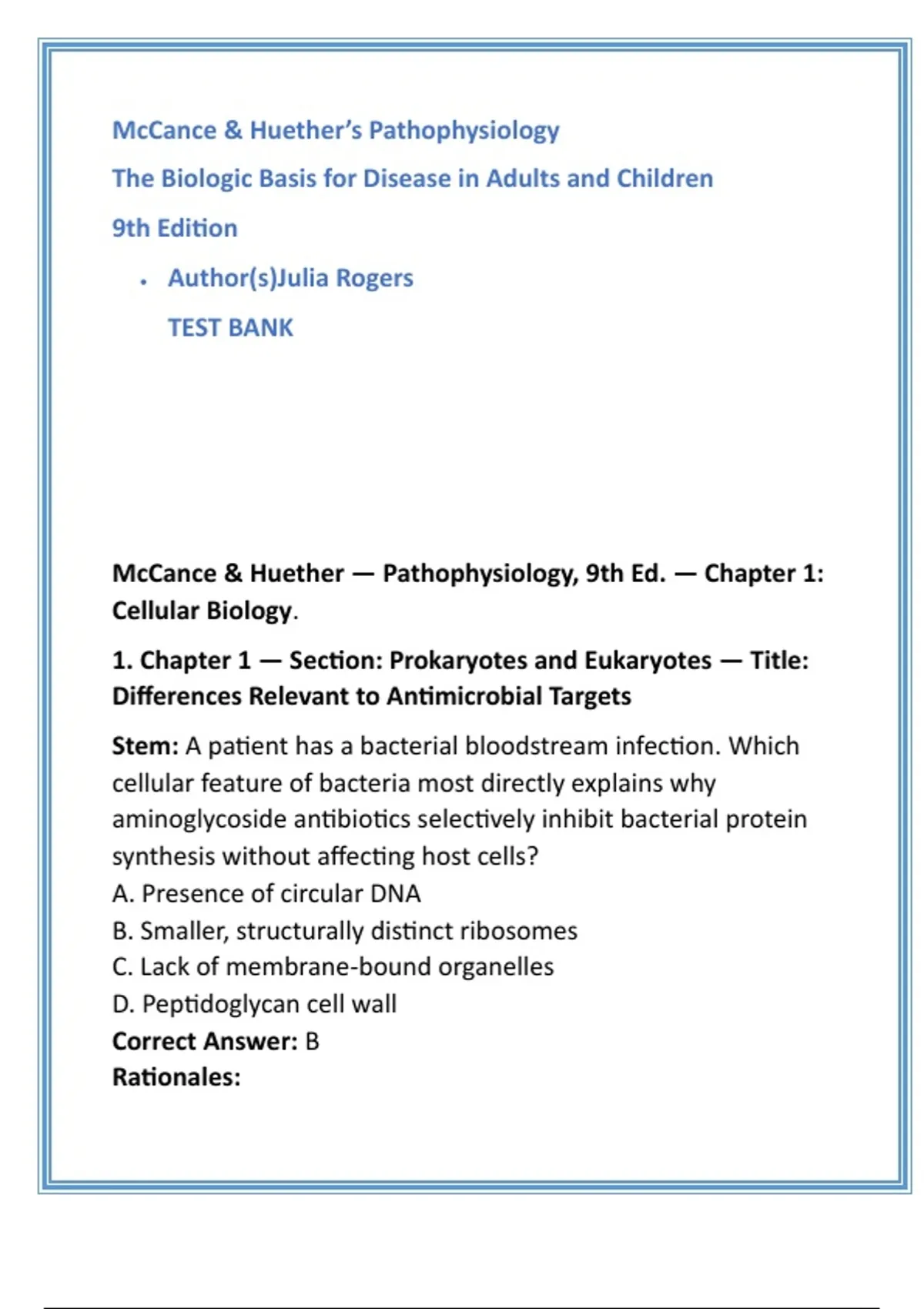 McCance & Huether's Pathophysiology

The Biologic Basis for Disease in Adults and Children

9th Edition

• Author(s)Julia Rogers

TEST BANK

McCance & Huether — Pathophysiology, 9th Ed. — Chapter 1: Cellular Biology.

1. Chapter 1 — Section: Prokaryotes and Eukaryotes — Title: Differences Relevant to Antimicrobial Targets

Stem: A patient has a bacterial bloodstream infection. Which cellular feature of bacteria most directly explains why aminoglycoside antibiotics selectively inhibit bacterial protein synthesis without affecting host cells?
A. Presence of circular DNA
B. Smaller, structurally distinct ribosomes
C. Lack of membrane-bound organelles
D. Peptidoglycan cell wall
Correct Answer: B
Rationales: